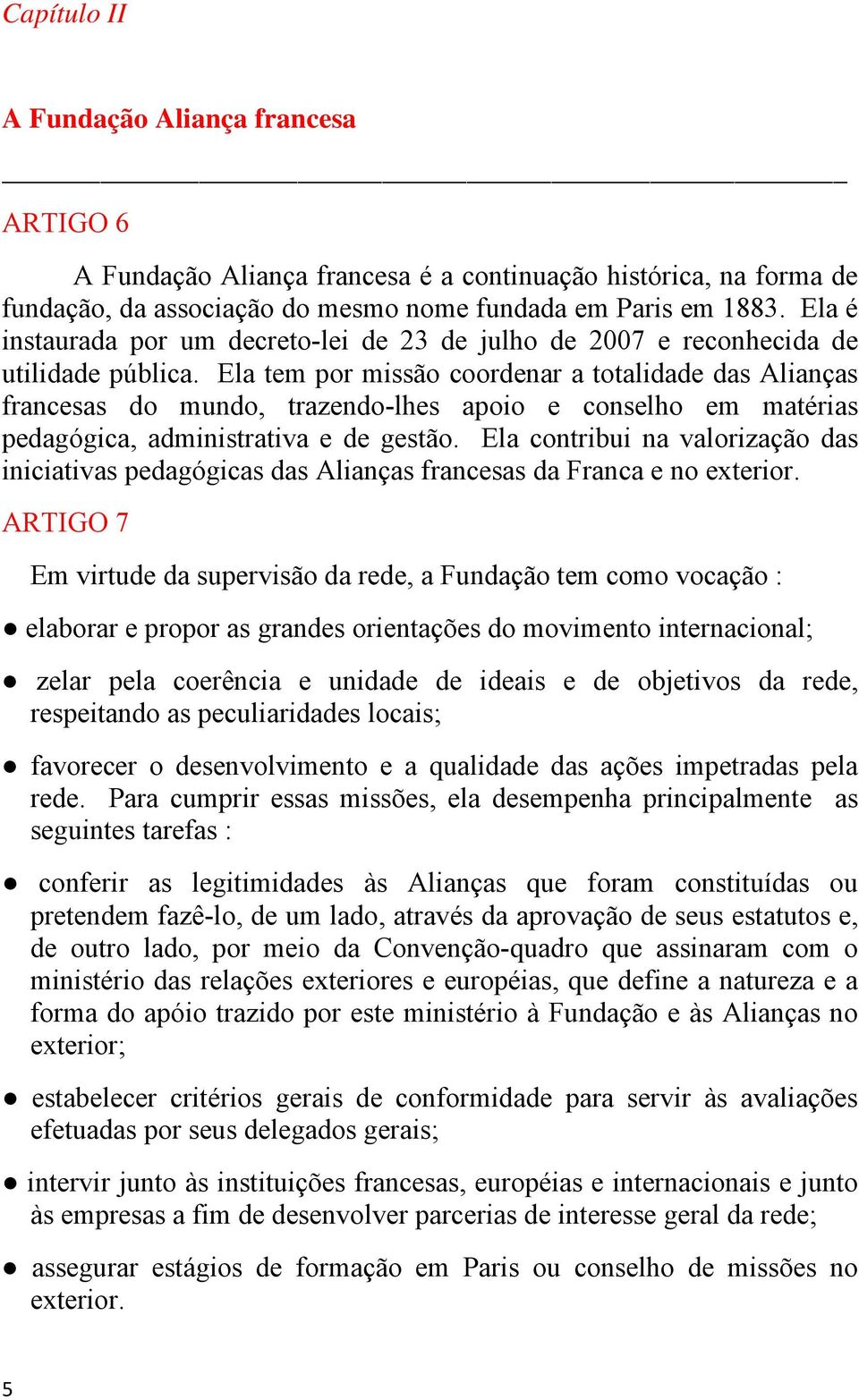 Capítulo II

A Fundação Aliança francesa

ARTIGO 6

A Fundação Aliança francesa é a continuação histórica, na forma de fundação, da associação do mesmo nome fundada em Paris em 1883. Ela é instaurada por um decreto-lei de 23 de julho de 2007 e reconhecida de utilidade pública. Ela tem por missão coordenar a totalidade das Alianças francesas do mundo, trazendo-lhes apoio e conselho em matérias pedagógica, administrativa e de gestão. Ela contribui na valorização das iniciativas pedagógicas das Alianças francesas da Franca e no exterior.

ARTIGO 7

Em virtude da supervisão da rede, a Fundação tem como vocação :

● elaborar e propor as grandes orientações do movimento internacional;

● zelar pela coerência e unidade de ideais e de objetivos da rede, respeitando as peculiaridades locais;

● favorecer o desenvolvimento e a qualidade das ações impetradas pela rede. Para cumprir essas missões, ela desempenha principalmente as seguintes tarefas :

● conferir as legitimidades às Alianças que foram constituídas ou pretendem fazê-lo, de um lado, através da aprovação de seus estatutos e, de outro lado, por meio da Convenção-quadro que assinaram com o ministério das relações exteriores e européias, que define a natureza e a forma do apóio trazido por este ministério à Fundação e às Alianças no exterior;

● estabelecer critérios gerais de conformidade para servir às avaliações efetuadas por seus delegados gerais;

● intervir junto às instituições francesas, européias e internacionais e junto às empresas a fim de desenvolver parcerias de interesse geral da rede;

● assegurar estágios de formação em Paris ou conselho de missões no exterior.

5